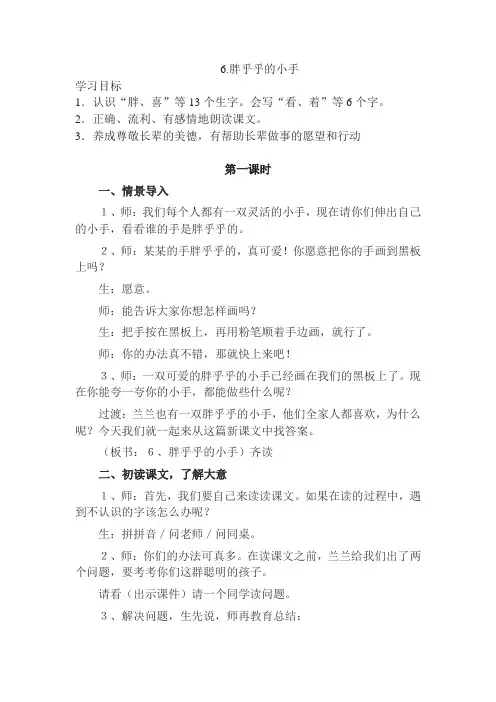 6.胖乎乎的小手

学习目标

1．认识“胖、喜”等 13 个生字。会写“看、着”等 6 个字。

2．正确、流利、有感情地朗读课文。

3．养成尊敬长辈的美德，有帮助长辈做事的愿望和行动

第一课时

一、情景导入

1、师：我们每个人都有一双灵活的小手，现在请你们伸出自己的小手，看看谁的手是胖乎乎的。

2、师：某某的手胖乎乎的，真可爱！你愿意把你的手画到黑板上吗？

生：愿意。

师：能告诉大家你想怎样画吗？

生：把手按在黑板上，再用粉笔顺着手边画，就行了。

师：你的办法真不错，那就快上来吧！

3、师：一双可爱的胖乎乎的小手已经画在我们的黑板上了。现在你能夸一夸你的小手，都能做些什么呢？

过渡：兰兰也有一双胖乎乎的小手，他们全家人都喜欢，为什么呢？今天我们就一起来从这篇新课文中找答案。

（板书： 6 、胖乎乎的小手）齐读

二、初读课文，了解大意

1、师：首先，我们要自己来读读课文。如果在读的过程中，遇到不认识的字该怎么办呢？

生：拼拼音 / 问老师 / 问同桌。

2、师：你们的办法可真多。在读课文之前，兰兰给我们出了两个问题，要考考你们这群聪明的孩子。

请看（出示课件）请一个同学读问题。

3、解决问题，生先说，师再教育总结：